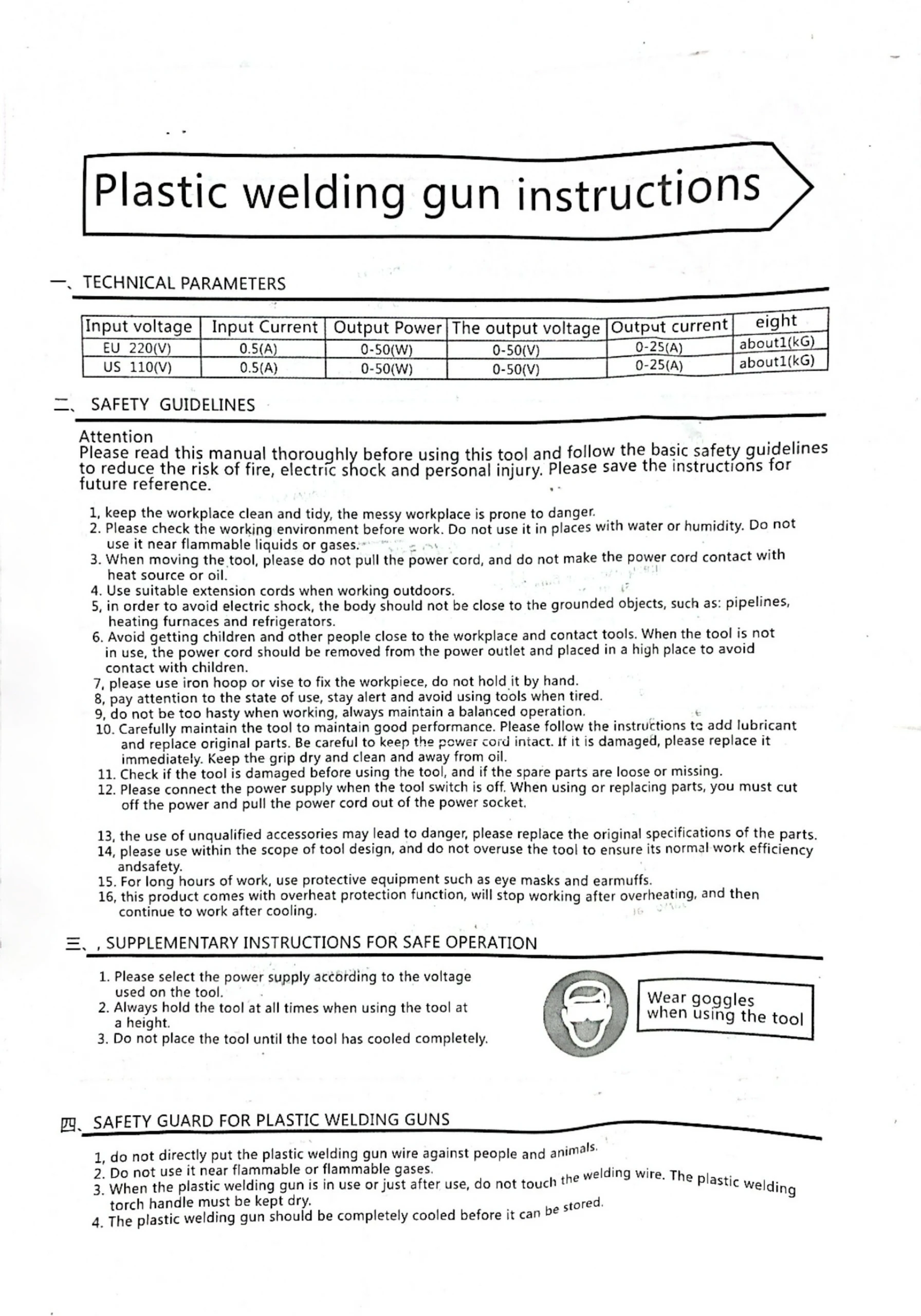 Plastic welding gun instructions

一、TECHNICAL PARAMETERS

| Input voltage | Input Current | Output Power | The output voltage | Output current | eight |
|---|---|---|---|---|---|
| EU 220(V) | 0.5(A) | 0-50(W) | 0-50(V) | 0-25(A) | about1(kG) |
| US 110(V) | 0.5(A) | 0-50(W) | 0-50(V) | 0-25(A) | about1(kG) |

二、SAFETY GUIDELINES

Attention
Please read this manual thoroughly before using this tool and follow the basic safety guidelines to reduce the risk of fire, electric shock and personal injury. Please save the instructions for future reference.

1, keep the workplace clean and tidy, the messy workplace is prone to danger.
2. Please check the working environment before work. Do not use it in places with water or humidity. Do not use it near flammable liquids or gases.
3. When moving the tool, please do not pull the power cord, and do not make the power cord contact with heat source or oil.
4. Use suitable extension cords when working outdoors.
5, in order to avoid electric shock, the body should not be close to the grounded objects, such as: pipelines, heating furnaces and refrigerators.
6. Avoid getting children and other people close to the workplace and contact tools. When the tool is not in use, the power cord should be removed from the power outlet and placed in a high place to avoid contact with children.
7, please use iron hoop or vise to fix the workpiece, do not hold it by hand.
8, pay attention to the state of use, stay alert and avoid using tools when tired.
9, do not be too hasty when working, always maintain a balanced operation.
10. Carefully maintain the tool to maintain good performance. Please follow the instructions to add lubricant and replace original parts. Be careful to keep the power cord intact. If it is damaged, please replace it immediately. Keep the grip dry and clean and away from oil.
11. Check if the tool is damaged before using the tool, and if the spare parts are loose or missing.
12. Please connect the power supply when the tool switch is off. When using or replacing parts, you must cut off the power and pull the power cord out of the power socket.

13, the use of unqualified accessories may lead to danger, please replace the original specifications of the parts.
14, please use within the scope of tool design, and do not overuse the tool to ensure its normal work efficiency andsafety.
15. For long hours of work, use protective equipment such as eye masks and earmuffs.
16, this product comes with overheat protection function, will stop working after overheating, and then continue to work after cooling.

三、, SUPPLEMENTARY INSTRUCTIONS FOR SAFE OPERATION

1. Please select the power supply according to the voltage used on the tool.
2. Always hold the tool at all times when using the tool at a height.
3. Do not place the tool until the tool has cooled completely.

Wear goggles when using the tool

四、SAFETY GUARD FOR PLASTIC WELDING GUNS

1, do not directly put the plastic welding gun wire against people and animals.
2. Do not use it near flammable or flammable gases.
3. When the plastic welding gun is in use or just after use, do not touch the welding wire. The plastic welding torch handle must be kept dry.
4. The plastic welding gun should be completely cooled before it can be stored.